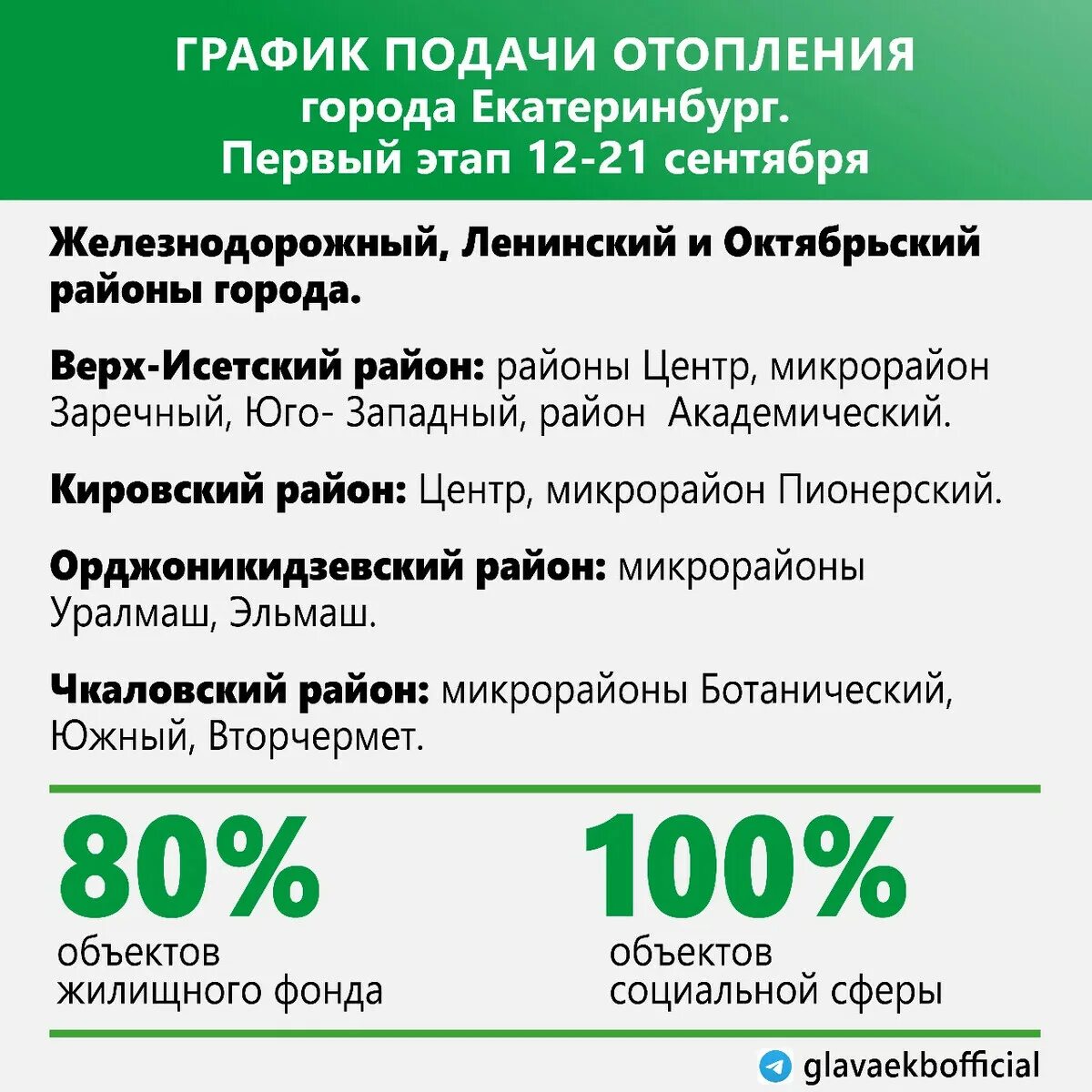 ГРАФИК ПОДАЧИ ОТОПЛЕНИЯ
города Екатеринбург.
Первый этап 12-21 сентября

Железнодорожный, Ленинский и Октябрьский районы города.

Верх-Исетский район: районы Центр, микрорайон Заречный, Юго- Западный, район Академический.

Кировский район: Центр, микрорайон Пионерский.

Орджоникидзевский район: микрорайоны Уралмаш, Эльмаш.

Чкаловский район: микрорайоны Ботанический, Южный, Вторчермет.

80%
объектов
жилищного фонда

100%
объектов
социальной сферы

glavaekbofficial